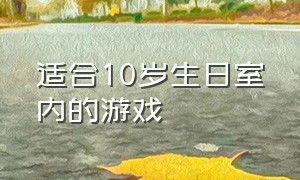 适合10岁生日室内的游戏